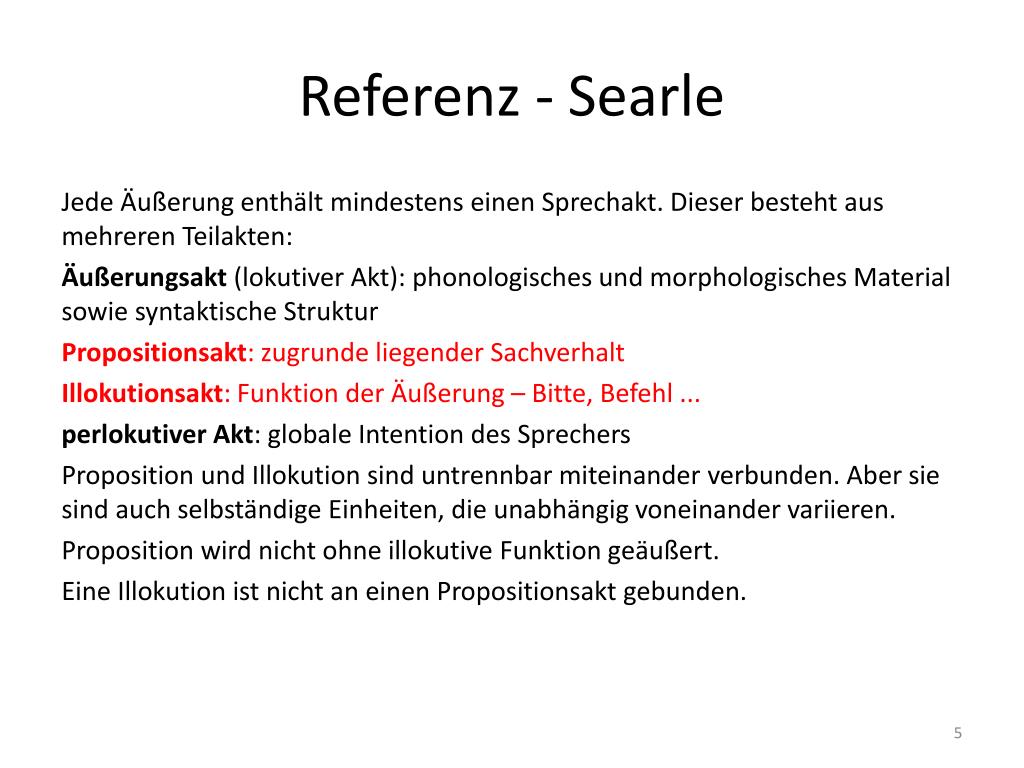 Referenz - Searle

Jede Äußerung enthält mindestens einen Sprechakt. Dieser besteht aus mehreren Teilakten:

Äußerungsakt (lokutiver Akt): phonologisches und morphologisches Material sowie syntaktische Struktur

Propositionsakt: zugrunde liegender Sachverhalt

Illokutionsakt: Funktion der Äußerung – Bitte, Befehl ...

perlokutiver Akt: globale Intention des Sprechers

Proposition und Illokution sind untrennbar miteinander verbunden. Aber sie sind auch selbständige Einheiten, die unabhängig voneinander variieren.

Proposition wird nicht ohne illokutive Funktion geäußert.

Eine Illokution ist nicht an einen Propositionsakt gebunden.

5